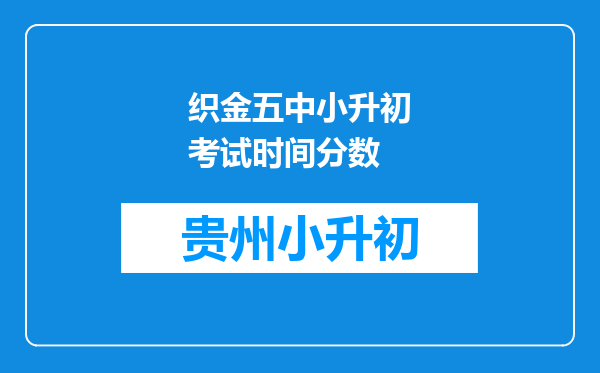 织金五中小升初考试时间分数

贵州小升初